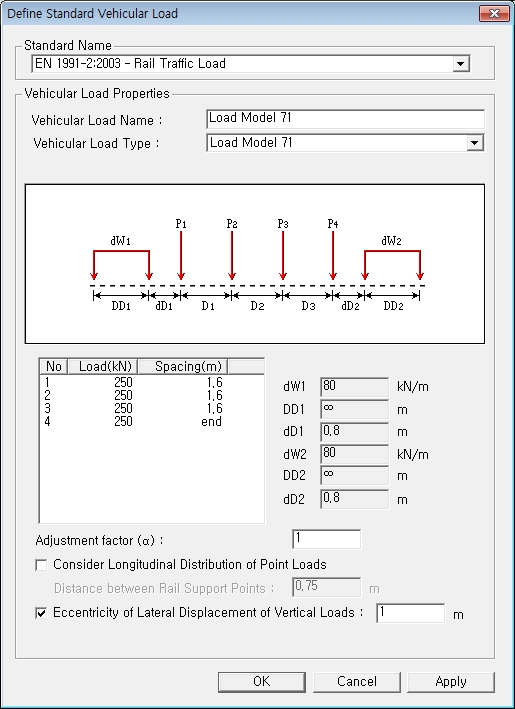 Define Standard Vehicular Load

Standard Name
EN 1991-2:2003 - Rail Traffic Load

Vehicular Load Properties
Vehicular Load Name : Load Model 71
Vehicular Load Type : Load Model 71

dW1 P1 P2 P3 P4 dW2
DD1 dD1 D1 D2 D3 dD2 DD2

| No | Load(kN) | Spacing(m) |
|---|---|---|
| 1 | 250 | 1,6 |
| 2 | 250 | 1,6 |
| 3 | 250 | 1,6 |
| 4 | 250 | end |

dW1 80 kN/m
DD1 ∞ m
dD1 0,8 m
dW2 80 kN/m
DD2 ∞ m
dD2 0,8 m

Adjustment factor (α) : 1

Consider Longitudinal Distribution of Point Loads
Distance between Rail Support Points : 0,75 m
Eccentricity of Lateral Displacement of Vertical Loads : 1 m

OK Cancel Apply